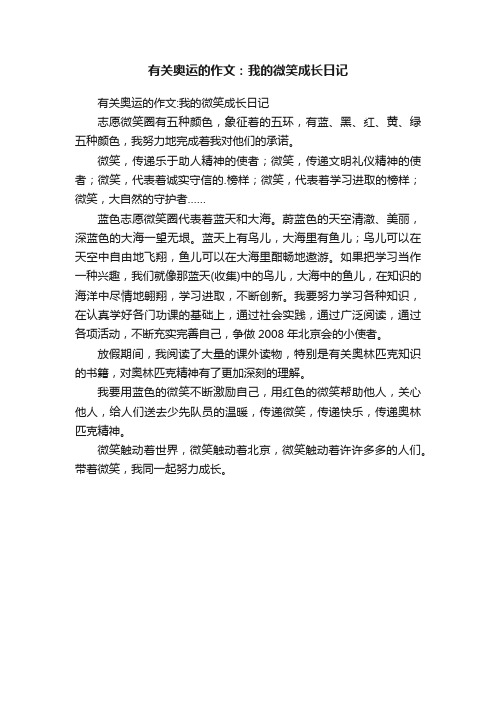 有关奥运的作文：我的微笑成长日记

有关奥运的作文:我的微笑成长日记

志愿微笑圈有五种颜色，象征着的五环，有蓝、黑、红、黄、绿五种颜色，我努力地完成着我对他们的承诺。

微笑，传递乐于助人精神的使者；微笑，传递文明礼仪精神的使者；微笑，代表着诚实守信的.榜样；微笑，代表着学习进取的榜样；微笑，大自然的守护者……

蓝色志愿微笑圈代表着蓝天和大海。蔚蓝色的天空清澈、美丽，深蓝色的大海一望无垠。蓝天上有鸟儿，大海里有鱼儿；鸟儿可以在天空中自由地飞翔，鱼儿可以在大海里酣畅地遨游。如果把学习当作一种兴趣，我们就像那蓝天(收集)中的鸟儿，大海中的鱼儿，在知识的海洋中尽情地翱翔，学习进取，不断创新。我要努力学习各种知识，在认真学好各门功课的基础上，通过社会实践，通过广泛阅读，通过各项活动，不断充实完善自己，争做 2008 年北京会的小使者。

放假期间，我阅读了大量的课外读物，特别是有关奥林匹克知识的书籍，对奥林匹克精神有了更加深刻的理解。

我要用蓝色的微笑不断激励自己，用红色的微笑帮助他人，关心他人，给人们送去少先队员的温暖，传递微笑，传递快乐，传递奥林匹克精神。

微笑触动着世界，微笑触动着北京，微笑触动着许许多多的人们。带着微笑，我同一起努力成长。